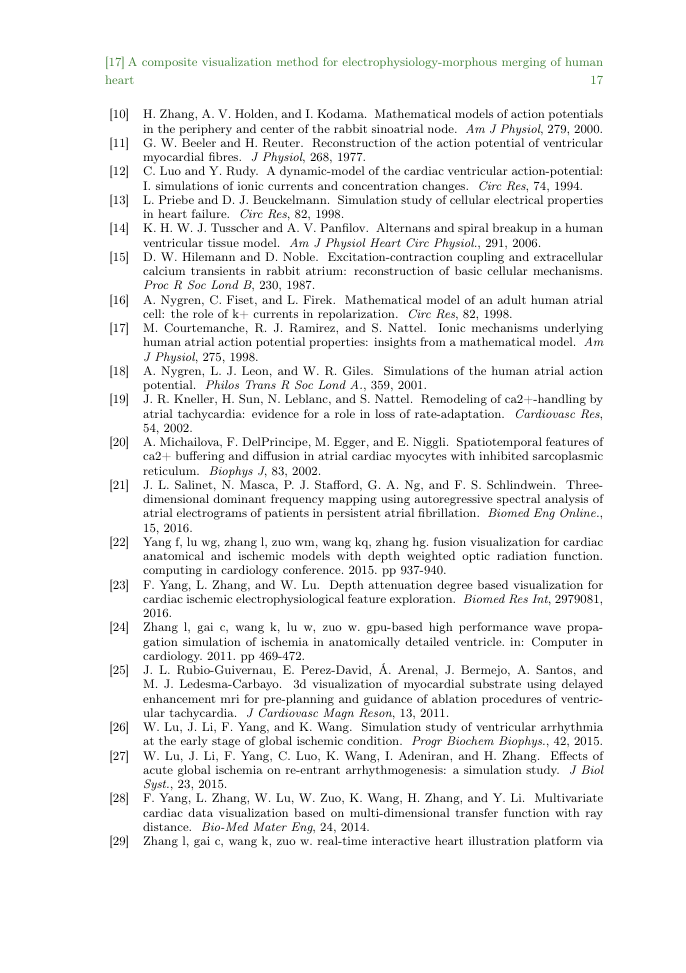 [17] A composite visualization method for electrophysiology-morphous merging of human heart 17

[10] H. Zhang, A. V. Holden, and I. Kodama. Mathematical models of action potentials in the periphery and center of the rabbit sinoatrial node. Am J Physiol, 279, 2000.

[11] G. W. Beeler and H. Reuter. Reconstruction of the action potential of ventricular myocardial fibres. J Physiol, 268, 1977.

[12] C. Luo and Y. Rudy. A dynamic-model of the cardiac ventricular action-potential: I. simulations of ionic currents and concentration changes. Circ Res, 74, 1994.

[13] L. Priebe and D. J. Beuckelmann. Simulation study of cellular electrical properties in heart failure. Circ Res, 82, 1998.

[14] K. H. W. J. Tusscher and A. V. Panfilov. Alternans and spiral breakup in a human ventricular tissue model. Am J Physiol Heart Circ Physiol., 291, 2006.

[15] D. W. Hilemann and D. Noble. Excitation-contraction coupling and extracellular calcium transients in rabbit atrium: reconstruction of basic cellular mechanisms. Proc R Soc Lond B, 230, 1987.

[16] A. Nygren, C. Fiset, and L. Firek. Mathematical model of an adult human atrial cell: the role of k+ currents in repolarization. Circ Res, 82, 1998.

[17] M. Courtemanche, R. J. Ramirez, and S. Nattel. Ionic mechanisms underlying human atrial action potential properties: insights from a mathematical model. Am J Physiol, 275, 1998.

[18] A. Nygren, L. J. Leon, and W. R. Giles. Simulations of the human atrial action potential. Philos Trans R Soc Lond A., 359, 2001.

[19] J. R. Kneller, H. Sun, N. Leblanc, and S. Nattel. Remodeling of ca2+-handling by atrial tachycardia: evidence for a role in loss of rate-adaptation. Cardiovasc Res, 54, 2002.

[20] A. Michailova, F. DelPrincipe, M. Egger, and E. Niggli. Spatiotemporal features of ca2+ buffering and diffusion in atrial cardiac myocytes with inhibited sarcoplasmic reticulum. Biophys J, 83, 2002.

[21] J. L. Salinet, N. Masca, P. J. Stafford, G. A. Ng, and F. S. Schlindwein. Three-dimensional dominant frequency mapping using autoregressive spectral analysis of atrial electrograms of patients in persistent atrial fibrillation. Biomed Eng Online., 15, 2016.

[22] Yang f, lu wg, zhang l, zuo wm, wang kq, zhang hg. fusion visualization for cardiac anatomical and ischemic models with depth weighted optic radiation function. computing in cardiology conference. 2015. pp 937-940.

[23] F. Yang, L. Zhang, and W. Lu. Depth attenuation degree based visualization for cardiac ischemic electrophysiological feature exploration. Biomed Res Int, 2979081, 2016.

[24] Zhang l, gai c, wang k, lu w, zuo w. gpu-based high performance wave propagation simulation of ischemia in anatomically detailed ventricle. in: Computer in cardiology. 2011. pp 469-472.

[25] J. L. Rubio-Guivernau, E. Perez-David, Á. Arenal, J. Bermejo, A. Santos, and M. J. Ledesma-Carbayo. 3d visualization of myocardial substrate using delayed enhancement mri for pre-planning and guidance of ablation procedures of ventricular tachycardia. J Cardiovasc Magn Reson, 13, 2011.

[26] W. Lu, J. Li, F. Yang, and K. Wang. Simulation study of ventricular arrhythmia at the early stage of global ischemic condition. Progr Biochem Biophys., 42, 2015.

[27] W. Lu, J. Li, F. Yang, C. Luo, K. Wang, I. Adeniran, and H. Zhang. Effects of acute global ischemia on re-entrant arrhythmogenesis: a simulation study. J Biol Syst., 23, 2015.

[28] F. Yang, L. Zhang, W. Lu, W. Zuo, K. Wang, H. Zhang, and Y. Li. Multivariate cardiac data visualization based on multi-dimensional transfer function with ray distance. Bio-Med Mater Eng, 24, 2014.

[29] Zhang l, gai c, wang k, zuo w. real-time interactive heart illustration platform via